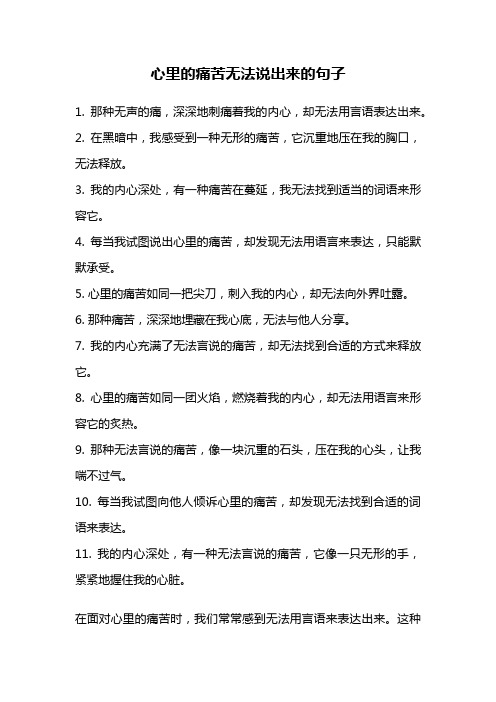 心里的痛苦无法说出来的句子

1. 那种无声的痛，深深地刺痛着我的内心，却无法用言语表达出来。

2. 在黑暗中，我感受到一种无形的痛苦，它沉重地压在我的胸口，无法释放。

3. 我的内心深处，有一种痛苦在蔓延，我无法找到适当的词语来形容它。

4. 每当我试图说出心里的痛苦，却发现无法用语言来表达，只能默默承受。

5. 心里的痛苦如同一把尖刀，刺入我的内心，却无法向外界吐露。

6. 那种痛苦，深深地埋藏在我心底，无法与他人分享。

7. 我的内心充满了无法言说的痛苦，却无法找到合适的方式来释放它。

8. 心里的痛苦如同一团火焰，燃烧着我的内心，却无法用语言来形容它的炙热。

9. 那种无法言说的痛苦，像一块沉重的石头，压在我的心头，让我喘不过气。

10. 每当我试图向他人倾诉心里的痛苦，却发现无法找到合适的词语来表达。

11. 我的内心深处，有一种无法言说的痛苦，它像一只无形的手，紧紧地握住我的心脏。

在面对心里的痛苦时，我们常常感到无法用言语来表达出来。这种